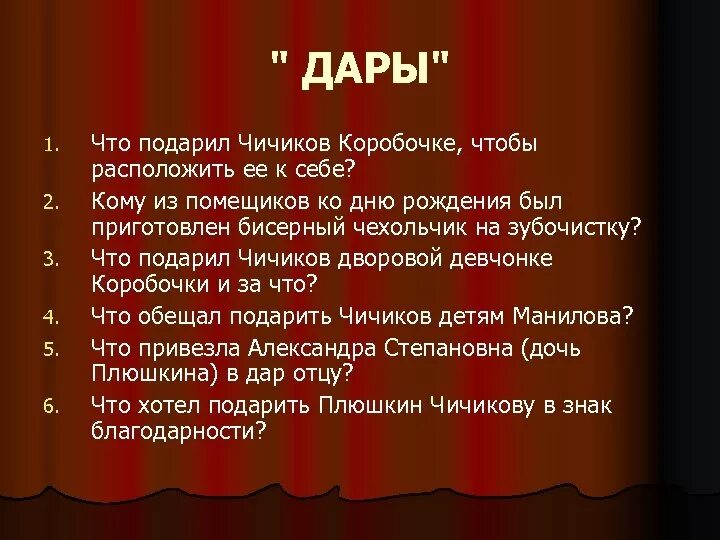 " ДАРЫ"

1. Что подарил Чичиков Коробочке, чтобы расположить ее к себе?
2. Кому из помещиков ко дню рождения был приготовлен бисерный чехольчик на зубочистку?
3. Что подарил Чичиков дворовой девчонке Коробочки и за что?
4. Что обещал подарить Чичиков детям Манилова?
5. Что привезла Александра Степановна (дочь Плюшкина) в дар отцу?
6. Что хотел подарить Плюшкин Чичикову в знак благодарности?